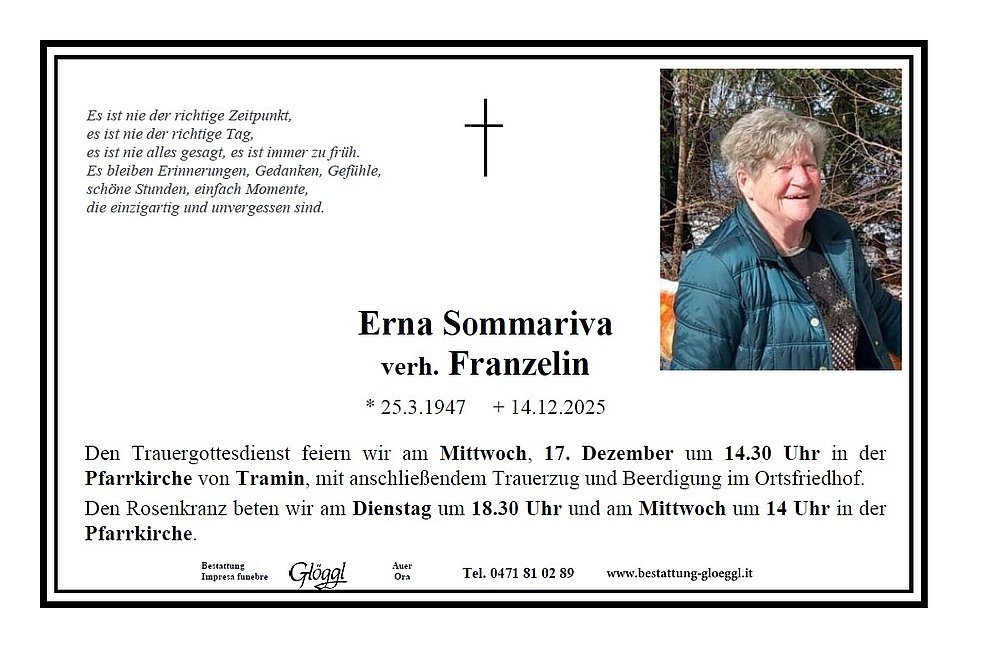 Es ist nie der richtige Zeitpunkt,
es ist nie der richtige Tag,
es ist nie alles gesagt, es ist immer zu früh.
Es bleiben Erinnerungen, Gedanken, Gefühle,
schöne Stunden, einfach Momente,
die einzigartig und unvergessen sind.

Erna Sommariva
verh. Franzelin

* 25.3.1947 + 14.12.2025

Den Trauergottesdienst feiern wir am Mittwoch, 17. Dezember um 14.30 Uhr in der Pfarrkirche von Tramin, mit anschließendem Trauerzug und Beerdigung im Ortsfriedhof.

Den Rosenkranz beten wir am Dienstag um 18.30 Uhr und am Mittwoch um 14 Uhr in der Pfarrkirche.

Bestattung
Impresa funebre

Glöggl

Auer
Ora

Tel. 0471 81 02 89

www.bestattung-gloeggl.it